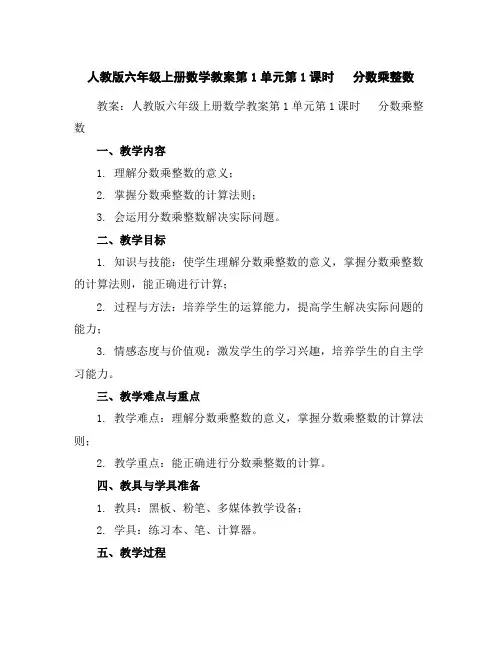 人教版六年级上册数学教案第1单元第1课时　分数乘整数

教案：人教版六年级上册数学教案第1单元第1课时　分数乘整数

一、教学内容

1. 理解分数乘整数的意义；

2. 掌握分数乘整数的计算法则；

3. 会运用分数乘整数解决实际问题。

二、教学目标

1. 知识与技能：使学生理解分数乘整数的意义，掌握分数乘整数的计算法则，能正确进行计算；

2. 过程与方法：培养学生的运算能力，提高学生解决实际问题的能力；

3. 情感态度与价值观：激发学生的学习兴趣，培养学生的自主学习能力。

三、教学难点与重点

1. 教学难点：理解分数乘整数的意义，掌握分数乘整数的计算法则；

2. 教学重点：能正确进行分数乘整数的计算。

四、教具与学具准备

1. 教具：黑板、粉笔、多媒体教学设备；

2. 学具：练习本、笔、计算器。

五、教学过程